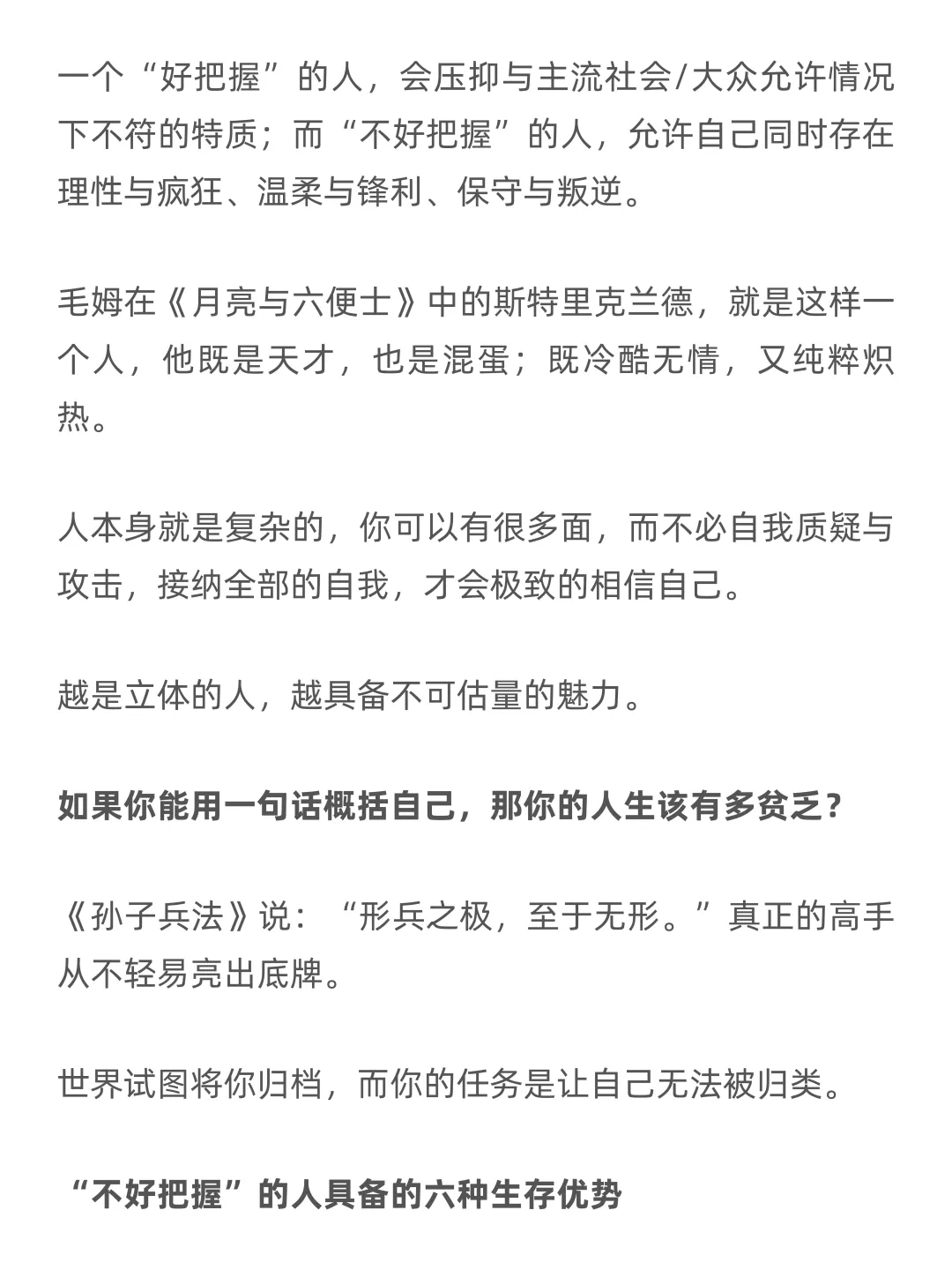 一个“好把握”的人，会压抑与主流社会/大众允许情况下不符的特质；而“不好把握”的人，允许自己同时存在理性与疯狂、温柔与锋利、保守与叛逆。

毛姆在《月亮与六便士》中的斯特里克兰德，就是这样一个人，他既是天才，也是混蛋；既冷酷无情，又纯粹炽热。

人本身就是复杂的，你可以有很多面，而不必自我质疑与攻击，接纳全部的自我，才会极致的相信自己。

越是立体的人，越具备不可估量的魅力。

如果你能用一句话概括自己，那你的人生该有多贫乏？

《孙子兵法》说：“形兵之极，至于无形。”真正的高手从不轻易亮出底牌。

世界试图将你归档，而你的任务是让自己无法被归类。

“不好把握”的人具备的六种生存优势